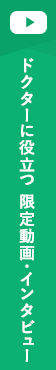 ドクターに役立つ　限定動画・インタビュー